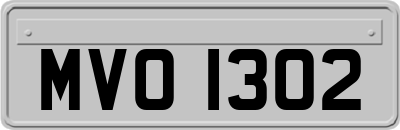 MVO 1302